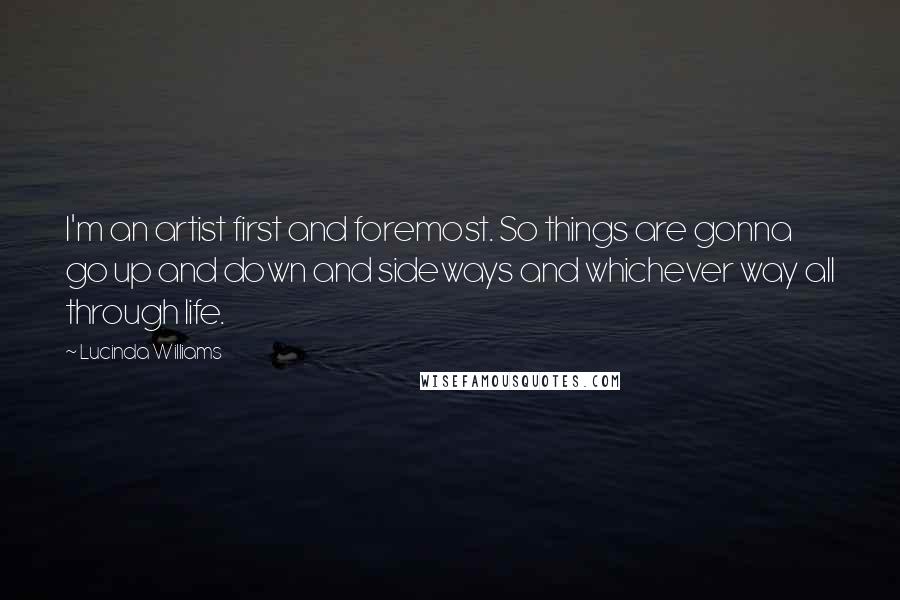 I'm an artist first and foremost. So things are gonna go up and down and sideways and whichever way all through life.

~ Lucinda Williams

WISEFAMOUSQUOTES.COM